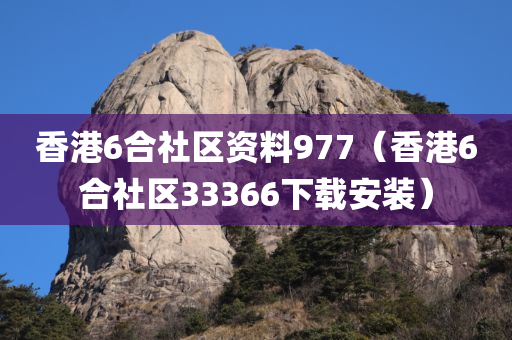 香港6合社区资料977（香港6合社区33366下载安装）